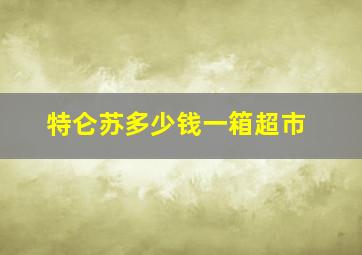 特仑苏多少钱一箱超市